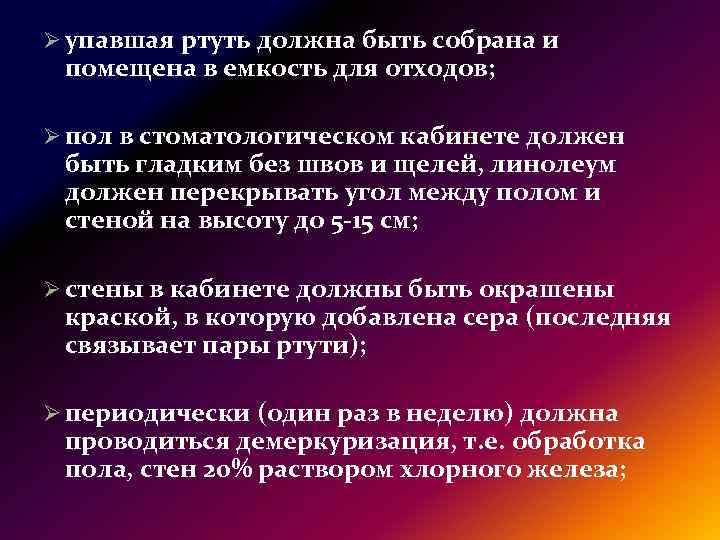 ➢ упавшая ртуть должна быть собрана и помещена в емкость для отходов;

➢ пол в стоматологическом кабинете должен быть гладким без швов и щелей, линолеум должен перекрывать угол между полом и стеной на высоту до 5-15 см;

➢ стены в кабинете должны быть окрашены краской, в которую добавлена сера (последняя связывает пары ртути);

➢ периодически (один раз в неделю) должна проводиться демеркуризация, т.е. обработка пола, стен 20% раствором хлорного железа;